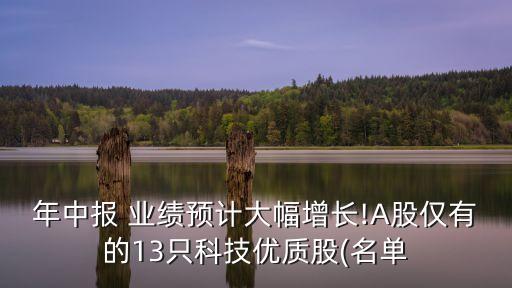 年中报 业绩预计大幅增长!A股仅有的13只科技优质股(名单